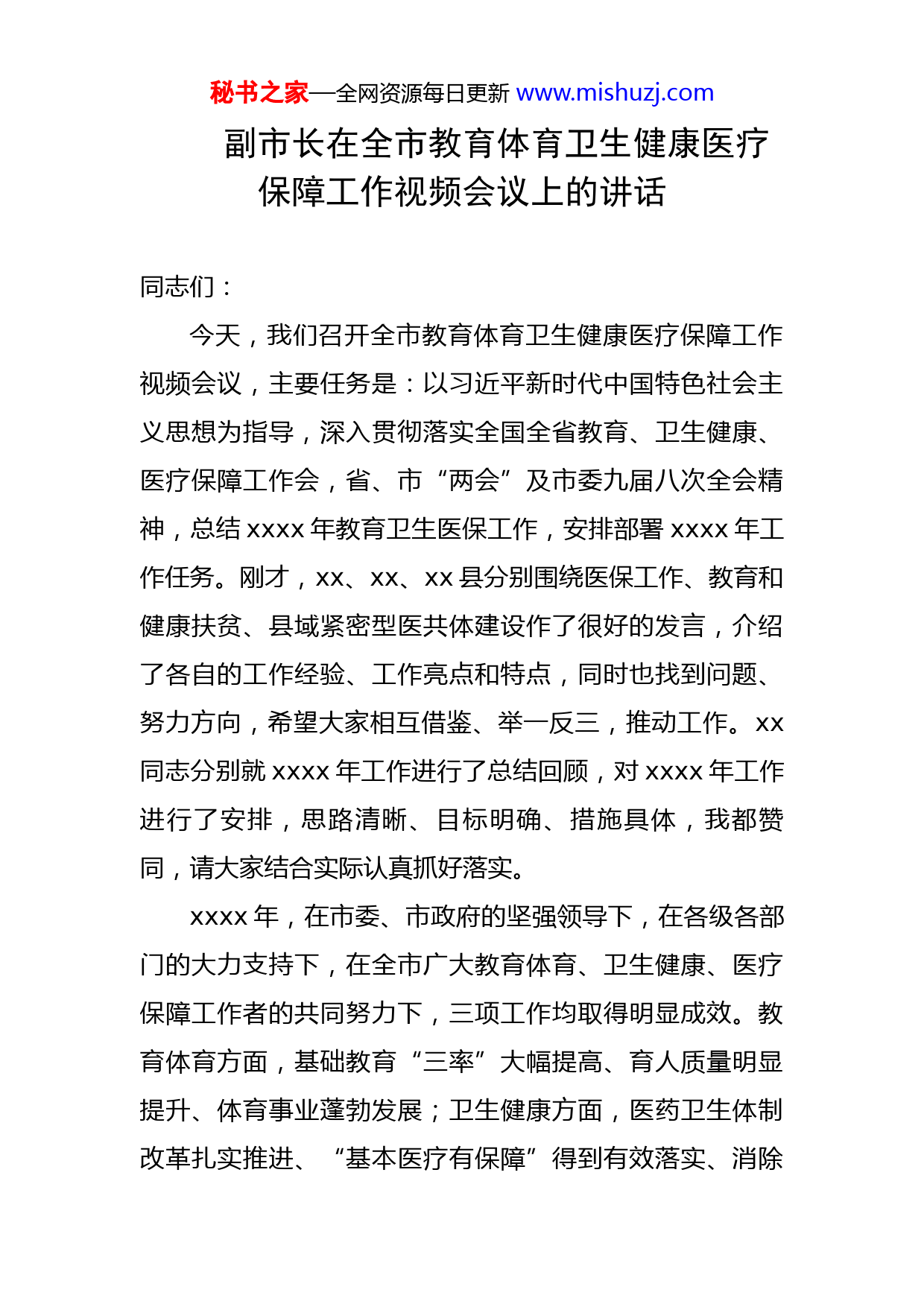 秘书之家—全网资源每日更新 www.mishuzj.com

副市长在全市教育体育卫生健康医疗保障工作视频会议上的讲话

同志们：

今天，我们召开全市教育体育卫生健康医疗保障工作视频会议，主要任务是：以习近平新时代中国特色社会主义思想为指导，深入贯彻落实全国全省教育、卫生健康、医疗保障工作会，省、市“两会”及市委九届八次全会精神，总结 xxxx 年教育卫生医保工作，安排部署 xxxx 年工作任务。刚才，xx、xx、xx 县分别围绕医保工作、教育和健康扶贫、县域紧密型医共体建设作了很好的发言，介绍了各自的工作经验、工作亮点和特点，同时也找到问题、努力方向，希望大家相互借鉴、举一反三，推动工作。xx 同志分别就 xxxx 年工作进行了总结回顾，对 xxxx 年工作进行了安排，思路清晰、目标明确、措施具体，我都赞同，请大家结合实际认真抓好落实。

xxxx 年，在市委、市政府的坚强领导下，在各级各部门的大力支持下，在全市广大教育体育、卫生健康、医疗保障工作者的共同努力下，三项工作均取得明显成效。教育体育方面，基础教育“三率”大幅提高、育人质量明显提升、体育事业蓬勃发展；卫生健康方面，医药卫生体制改革扎实推进、“基本医疗有保障”得到有效落实、消除